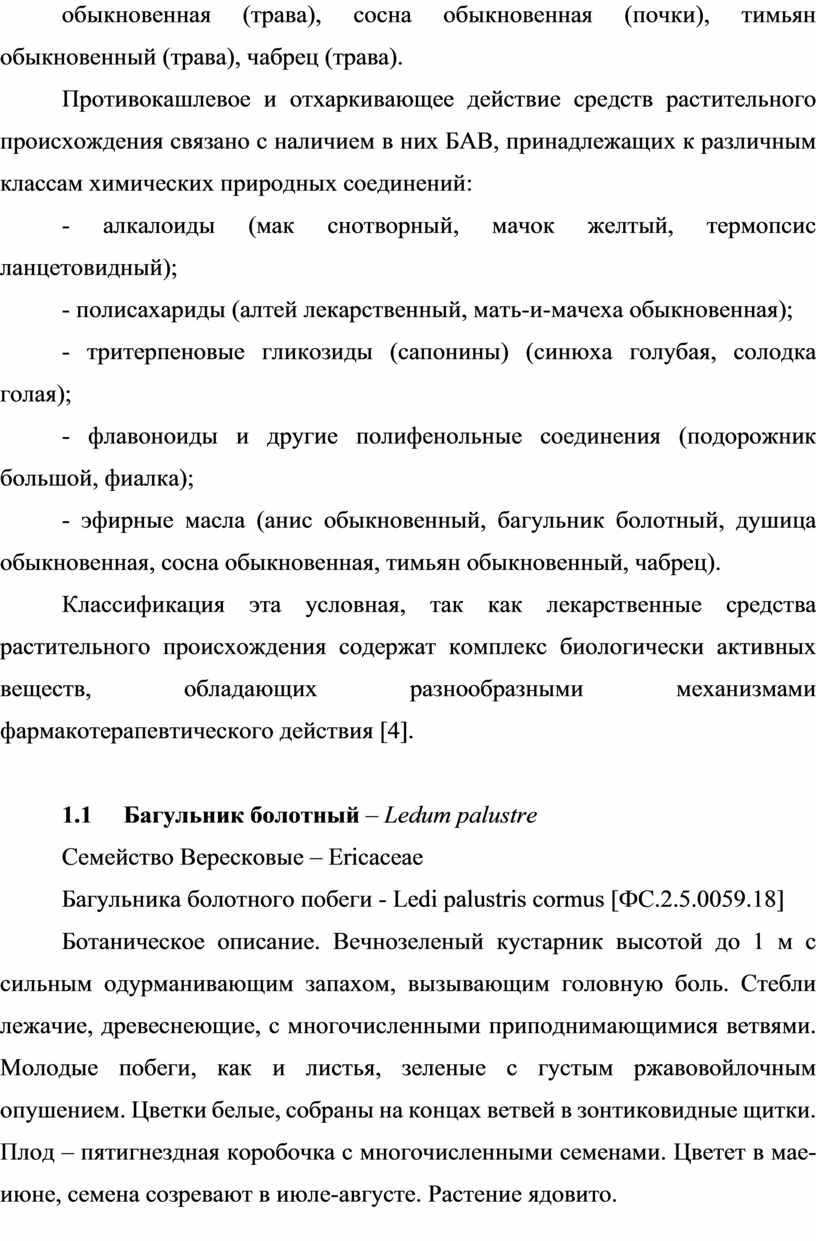 обыкновенная (трава), сосна обыкновенная (почки), тимьян обыкновенный (трава), чабрец (трава).

Противокашлевое и отхаркивающее действие средств растительного происхождения связано с наличием в них БАВ, принадлежащих к различным классам химических природных соединений:

- алкалоиды (мак снотворный, мачок желтый, термопсис ланцетовидный);

- полисахариды (алтей лекарственный, мать-и-мачеха обыкновенная);

- тритерпеновые гликозиды (сапонины) (синюха голубая, солодка голая);

- флавоноиды и другие полифенольные соединения (подорожник большой, фиалка);

- эфирные масла (анис обыкновенный, багульник болотный, душица обыкновенная, сосна обыкновенная, тимьян обыкновенный, чабрец).

Классификация эта условная, так как лекарственные средства растительного происхождения содержат комплекс биологически активных веществ, обладающих разнообразными механизмами фармакотерапевтического действия [4].

1.1 Багульник болотный – Ledum palustre

Семейство Вересковые – Ericaceae

Багульника болотного побеги - Ledi palustris cormus [ФС.2.5.0059.18]

Ботаническое описание. Вечнозеленый кустарник высотой до 1 м с сильным одурманивающим запахом, вызывающим головную боль. Стебли лежачие, древеснеющие, с многочисленными приподнимающимися ветвями. Молодые побеги, как и листья, зеленые с густым ржавовойлочным опушением. Цветки белые, собраны на концах ветвей в зонтиковидные щитки. Плод – пятигнездная коробочка с многочисленными семенами. Цветет в мае-июне, семена созревают в июле-августе. Растение ядовито.